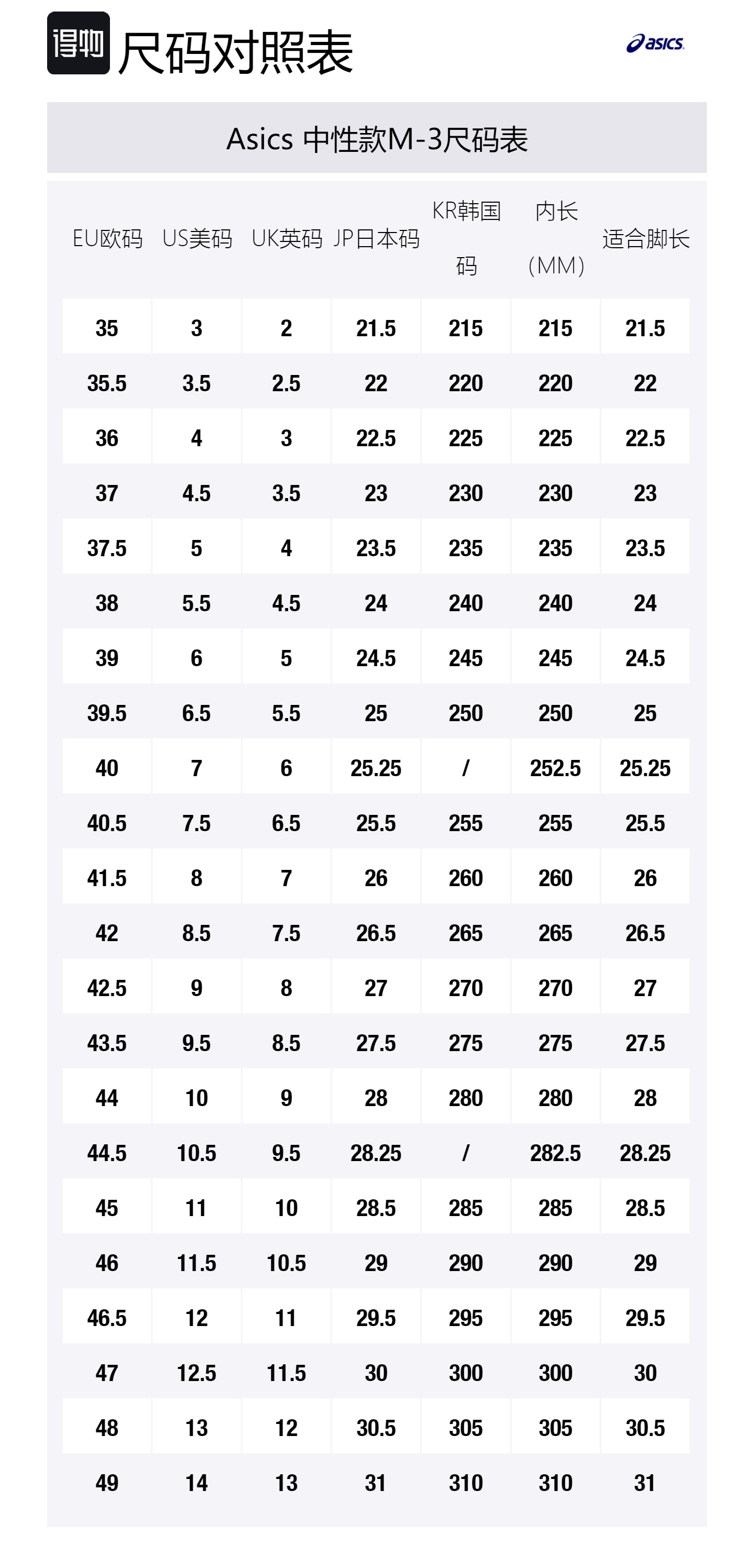 得物 尺码对照表

asics

Asics 中性款M-3尺码表

| EU欧码 | US美码 | UK英码 | JP日本码 | KR韩国码 | 内长（MM） | 适合脚长 |
|---|---|---|---|---|---|---|
| 35 | 3 | 2 | 21.5 | 215 | 215 | 21.5 |
| 35.5 | 3.5 | 2.5 | 22 | 220 | 220 | 22 |
| 36 | 4 | 3 | 22.5 | 225 | 225 | 22.5 |
| 37 | 4.5 | 3.5 | 23 | 230 | 230 | 23 |
| 37.5 | 5 | 4 | 23.5 | 235 | 235 | 23.5 |
| 38 | 5.5 | 4.5 | 24 | 240 | 240 | 24 |
| 39 | 6 | 5 | 24.5 | 245 | 245 | 24.5 |
| 39.5 | 6.5 | 5.5 | 25 | 250 | 250 | 25 |
| 40 | 7 | 6 | 25.25 | / | 252.5 | 25.25 |
| 40.5 | 7.5 | 6.5 | 25.5 | 255 | 255 | 25.5 |
| 41.5 | 8 | 7 | 26 | 260 | 260 | 26 |
| 42 | 8.5 | 7.5 | 26.5 | 265 | 265 | 26.5 |
| 42.5 | 9 | 8 | 27 | 270 | 270 | 27 |
| 43.5 | 9.5 | 8.5 | 27.5 | 275 | 275 | 27.5 |
| 44 | 10 | 9 | 28 | 280 | 280 | 28 |
| 44.5 | 10.5 | 9.5 | 28.25 | / | 282.5 | 28.25 |
| 45 | 11 | 10 | 28.5 | 285 | 285 | 28.5 |
| 46 | 11.5 | 10.5 | 29 | 290 | 290 | 29 |
| 46.5 | 12 | 11 | 29.5 | 295 | 295 | 29.5 |
| 47 | 12.5 | 11.5 | 30 | 300 | 300 | 30 |
| 48 | 13 | 12 | 30.5 | 305 | 305 | 30.5 |
| 49 | 14 | 13 | 31 | 310 | 310 | 31 |